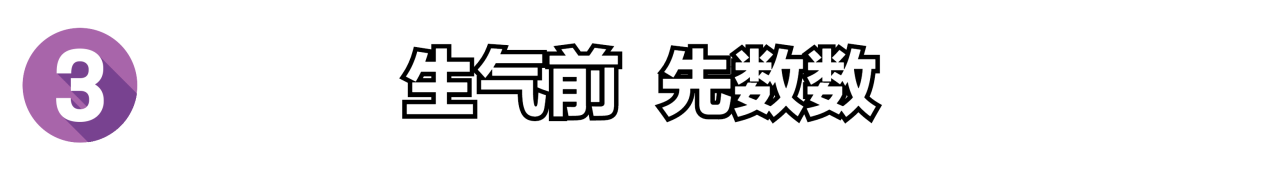 3

生气前 先数数